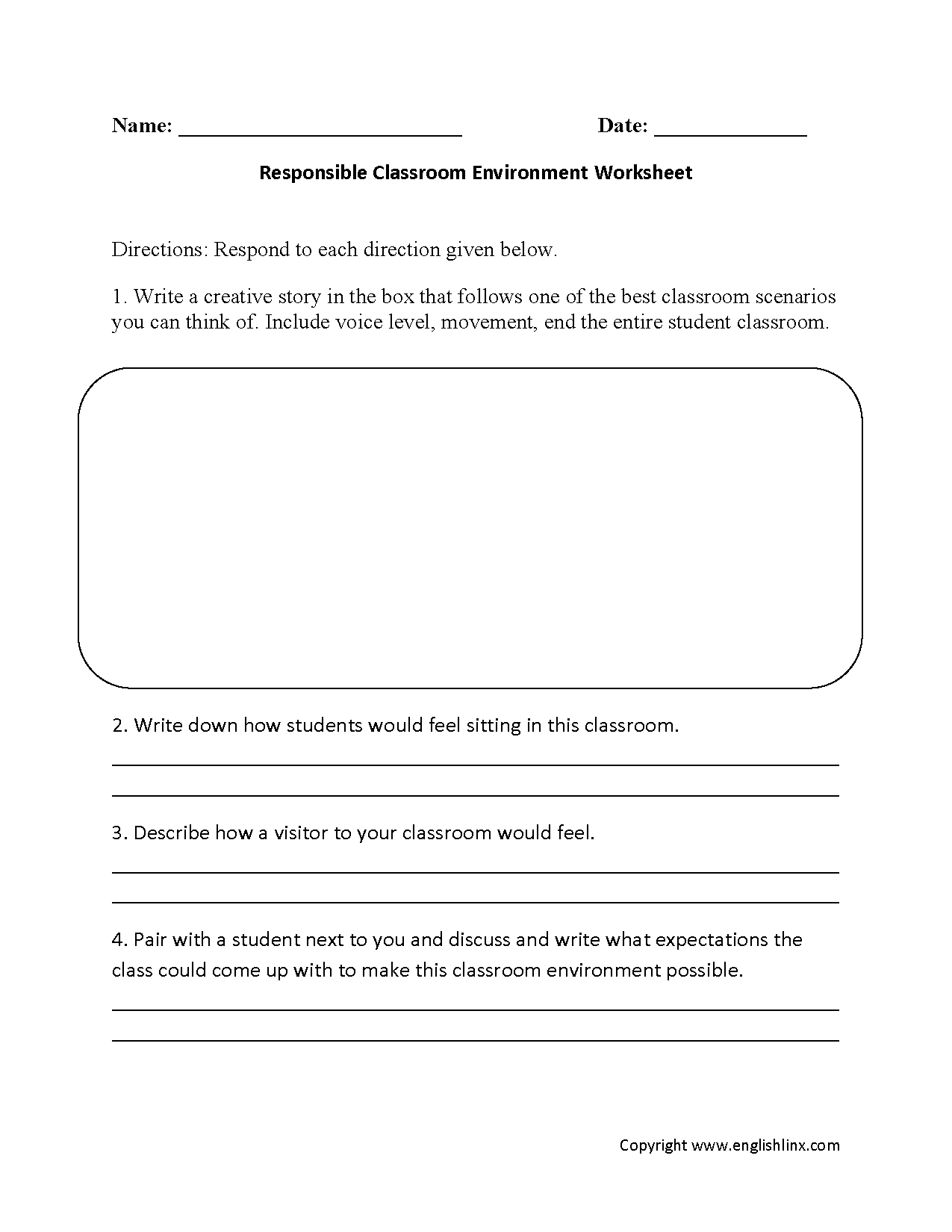 Name: ___________________________ Date: ______________

Responsible Classroom Environment Worksheet

Directions: Respond to each direction given below.

1. Write a creative story in the box that follows one of the best classroom scenarios you can think of. Include voice level, movement, end the entire student classroom.

2. Write down how students would feel sitting in this classroom.

3. Describe how a visitor to your classroom would feel.

4. Pair with a student next to you and discuss and write what expectations the class could come up with to make this classroom environment possible.

Copyright www.englishlinx.com